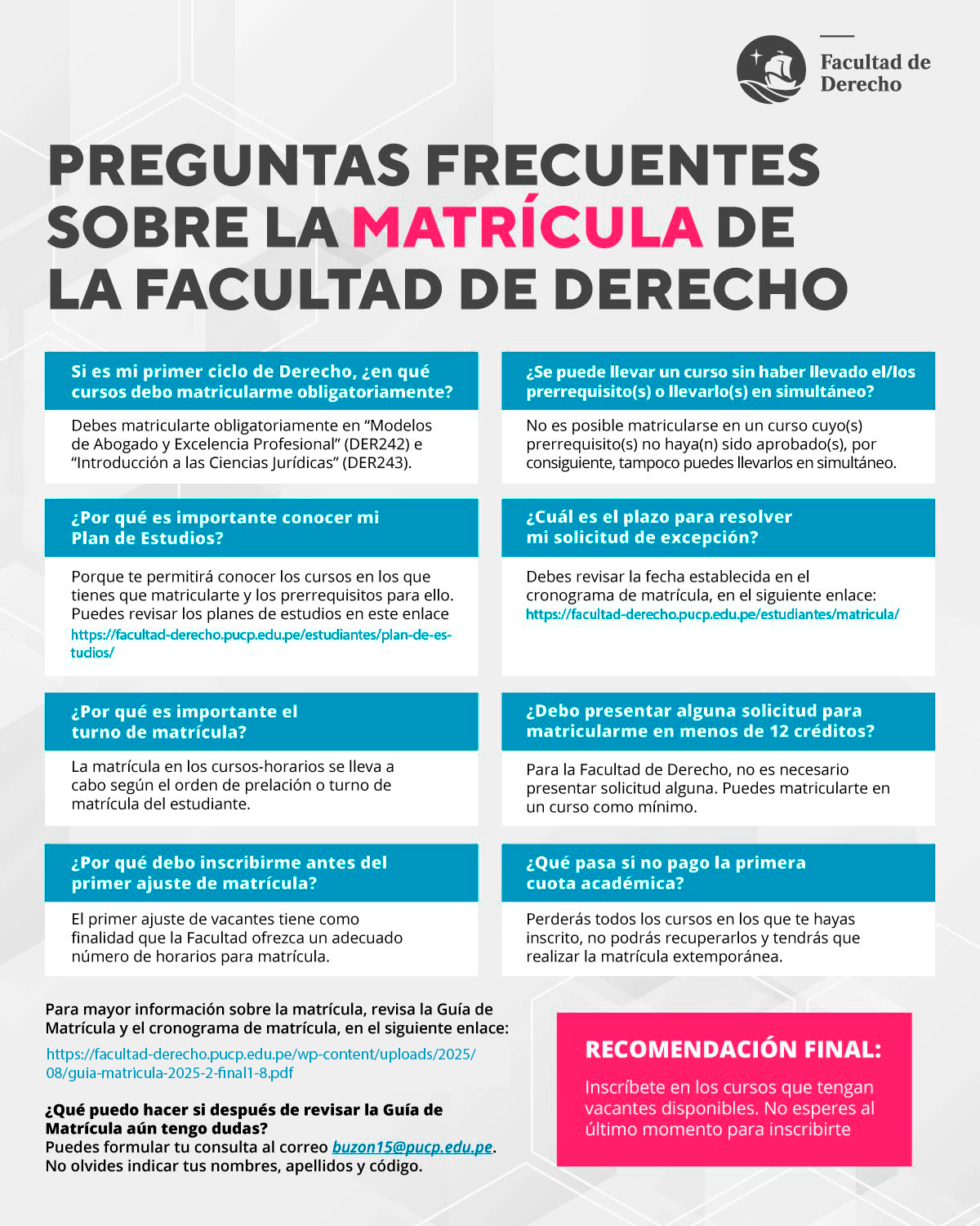 Facultad de Derecho

PREGUNTAS FRECUENTES SOBRE LA MATRÍCULA DE LA FACULTAD DE DERECHO

Si es mi primer ciclo de Derecho, ¿en qué cursos debo matricularme obligatoriamente?

Debes matricularte obligatoriamente en “Modelos de Abogado y Excelencia Profesional” (DER242) e “Introducción a las Ciencias Jurídicas” (DER243).

¿Por qué es importante conocer mi Plan de Estudios?

Porque te permitirá conocer los cursos en los que tienes que matricularte y los prerrequisitos para ello. Puedes revisar los planes de estudios en este enlace https://facultad-derecho.pucp.edu.pe/estudiantes/plan-de-estudios/

¿Por qué es importante el turno de matrícula?

La matrícula en los cursos-horarios se lleva a cabo según el orden de prelación o turno de matrícula del estudiante.

¿Por qué debo inscribirme antes del primer ajuste de matrícula?

El primer ajuste de vacantes tiene como finalidad que la Facultad ofrezca un adecuado número de horarios para matrícula.

¿Se puede llevar un curso sin haber llevado el/los prerrequisito(s) o llevarlo(s) en simultáneo?

No es posible matricularse en un curso cuyo(s) prerrequisito(s) no haya(n) sido aprobado(s), por consiguiente, tampoco puedes llevarlos en simultáneo.

¿Cuál es el plazo para resolver mi solicitud de excepción?

Debes revisar la fecha establecida en el cronograma de matrícula, en el siguiente enlace: https://facultad-derecho.pucp.edu.pe/estudiantes/matricula/

¿Debo presentar alguna solicitud para matricularme en menos de 12 créditos?

Para la Facultad de Derecho, no es necesario presentar solicitud alguna. Puedes matricularte en un curso como mínimo.

¿Qué pasa si no pago la primera cuota académica?

Perderás todos los cursos en los que te hayas inscrito, no podrás recuperarlos y tendrás que realizar la matrícula extemporánea.

Para mayor información sobre la matrícula, revisa la Guía de Matrícula y el cronograma de matrícula, en el siguiente enlace:
https://facultad-derecho.pucp.edu.pe/wp-content/uploads/2025/08/guia-matricula-2025-2-final1-8.pdf

¿Qué puedo hacer si después de revisar la Guía de Matrícula aún tengo dudas?
Puedes formular tu consulta al correo buzon15@pucp.edu.pe.
No olvides indicar tus nombres, apellidos y código.

RECOMENDACIÓN FINAL:

Inscríbete en los cursos que tengan vacantes disponibles. No esperes al último momento para inscribirte